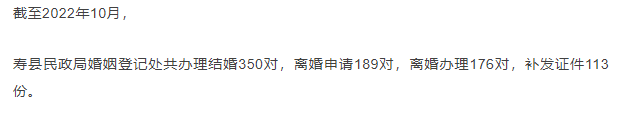 截至2022年10月，

寿县民政局婚姻登记处共办理结婚350对，离婚申请189对，离婚办理176对，补发证件113份。